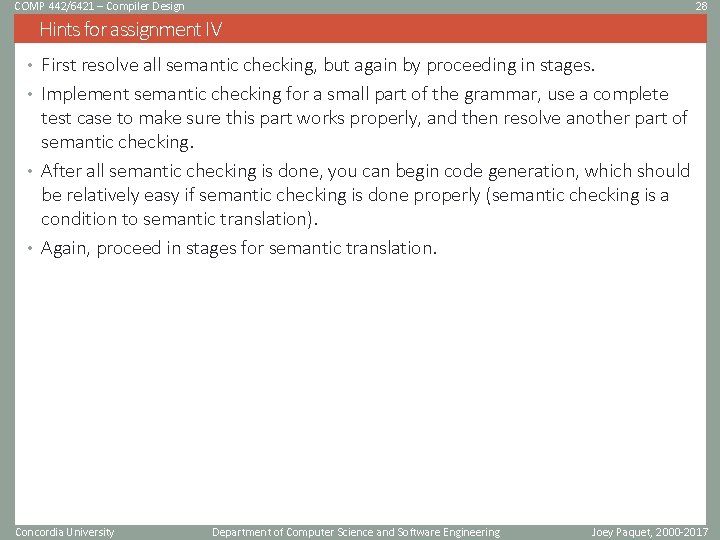 COMP 442/6421 – Compiler Design

28

Hints for assignment IV

• First resolve all semantic checking, but again by proceeding in stages.

• Implement semantic checking for a small part of the grammar, use a complete test case to make sure this part works properly, and then resolve another part of semantic checking.

• After all semantic checking is done, you can begin code generation, which should be relatively easy if semantic checking is done properly (semantic checking is a condition to semantic translation).

• Again, proceed in stages for semantic translation.

Concordia University

Department of Computer Science and Software Engineering

Joey Paquet, 2000-2017